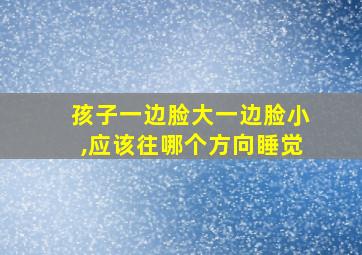 孩子一边脸大一边脸小,应该往哪个方向睡觉